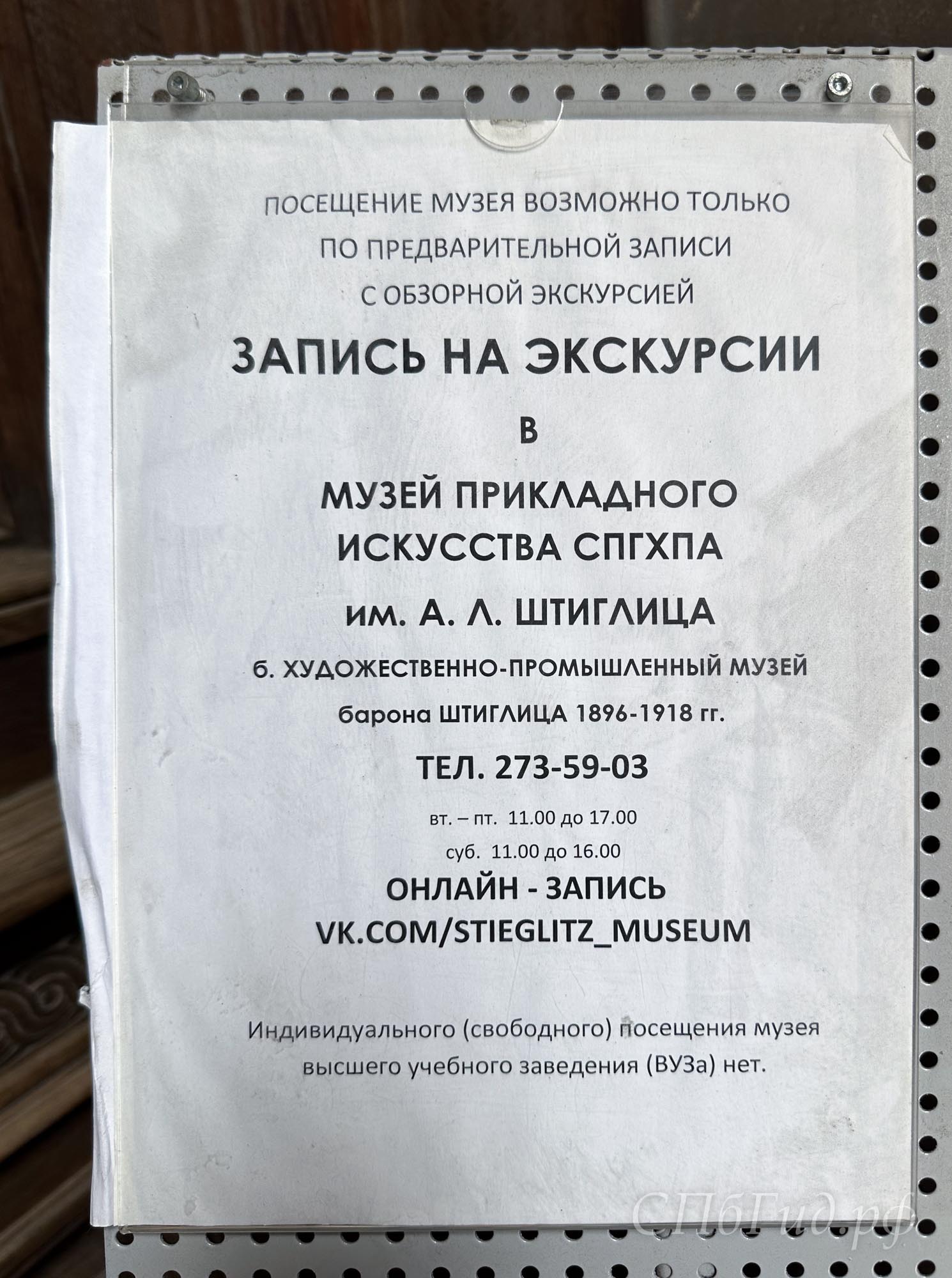 ПОСЕЩЕНИЕ МУЗЕЯ ВОЗМОЖНО ТОЛЬКО ПО ПРЕДВАРИТЕЛЬНОЙ ЗАПИСИ С ОБЗОРНОЙ ЭКСКУРСИЕЙ

ЗАПИСЬ НА ЭКСКУРСИИ

В

МУЗЕЙ ПРИКЛАДНОГО ИСКУССТВА СПГХПА

им. А. Л. ШТИГЛИЦА

б. ХУДОЖЕСТВЕННО-ПРОМЫШЛЕННЫЙ МУЗЕЙ

барона ШТИГЛИЦА 1896-1918 гг.

ТЕЛ. 273-59-03

вт. – пт. 11.00 до 17.00

суб. 11.00 до 16.00

ОНЛАЙН - ЗАПИСЬ

VK.COM/STIEGLITZ_MUSEUM

Индивидуального (свободного) посещения музея высшего учебного заведения (ВУЗа) нет.

СПбГид.рф